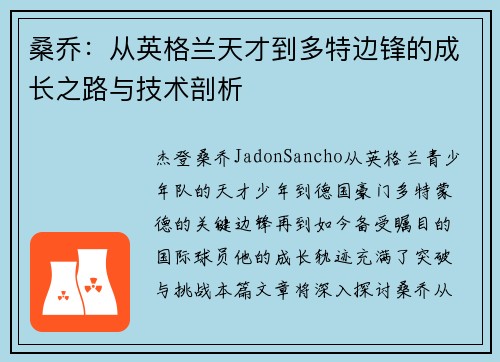 桑乔：从英格兰天才到多特边锋的成长之路与技术剖析

杰登桑乔JadonSancho从英格兰青少年队的天才少年到德国豪门多特蒙德的关键边锋再到如今备受瞩目的国际球员他的成长轨迹充满了突破与挑战本篇文章将深入探讨桑乔从